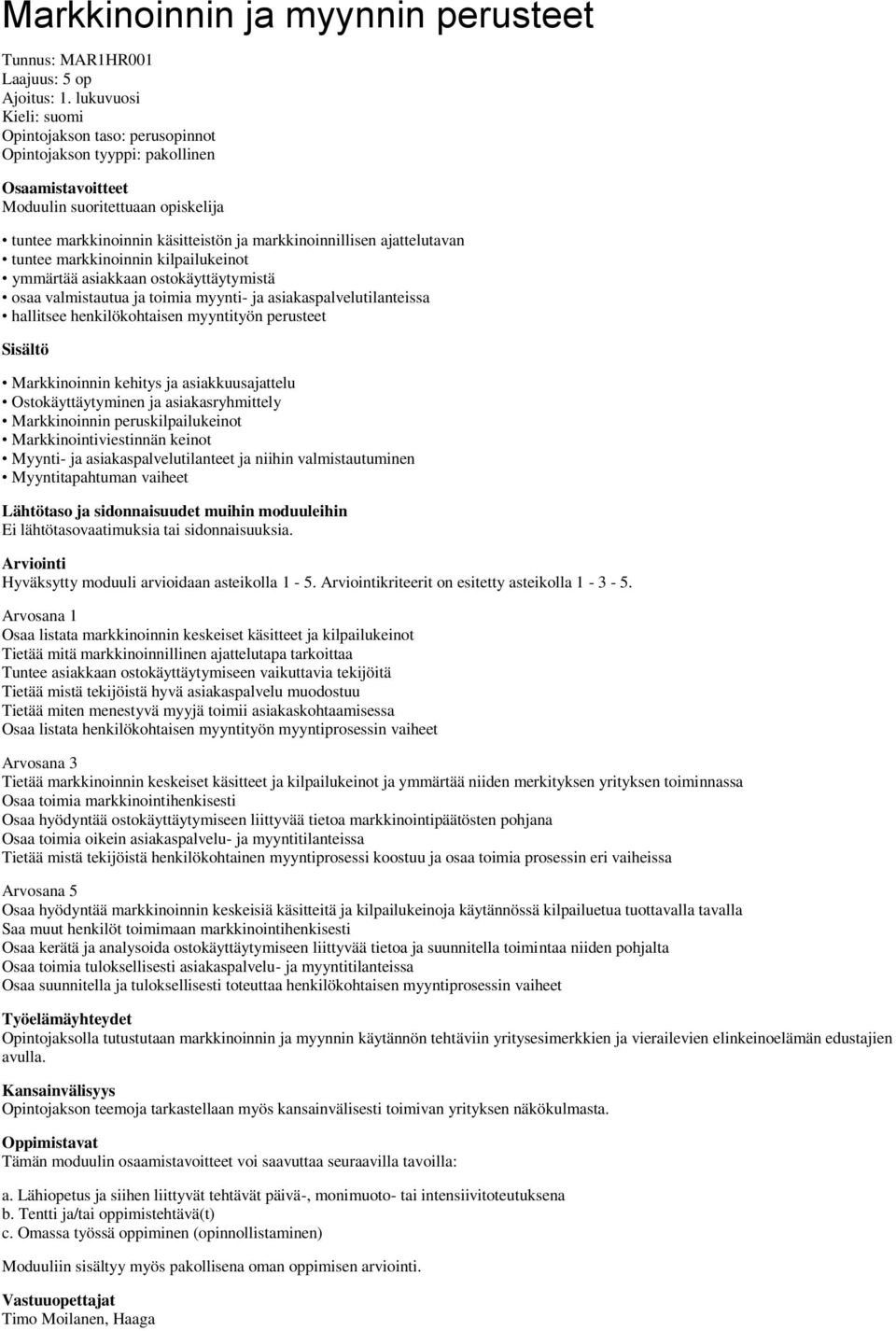 Markkinoinnin ja myynnin perusteet

Tunnus: MAR1HR001
Laajuus: 5 op
Ajoitus: 1. lukuvuosi
Kieli: suomi
Opintojakson taso: perusopinnot
Opintojakson tyyppi: pakollinen

Osaamistavoitteet
Moduulin suoritettuaan opiskelija

• tuntee markkinoinnin käsitteistön ja markkinoinnillisen ajattelutavan
• tuntee markkinoinnin kilpailukeinot
• ymmärtää asiakkaan ostokäyttäytymistä
• osaa valmistautua ja toimia myynti- ja asiakaspalvelutilanteissa
• hallitsee henkilökohtaisen myyntityön perusteet

Sisältö

• Markkinoinnin kehitys ja asiakkuusajattelu
• Ostokäyttäytyminen ja asiakasryhmittely
• Markkinoinnin peruskilpailukeinot
• Markkinointiviestinnän keinot
• Myynti- ja asiakaspalvelutilanteet ja niihin valmistautuminen
• Myyntitapahtuman vaiheet

Lähtötaso ja sidonnaisuudet muihin moduuleihin
Ei lähtötasovaatimuksia tai sidonnaisuuksia.

Arviointi
Hyväksytty moduuli arvioidaan asteikolla 1 - 5. Arviointikriteerit on esitetty asteikolla 1 - 3 - 5.

Arvosana 1
Osaa listata markkinoinnin keskeiset käsitteet ja kilpailukeinot
Tietää mitä markkinoinnillinen ajattelutapa tarkoittaa
Tuntee asiakkaan ostokäyttäytymiseen vaikuttavia tekijöitä
Tietää mistä tekijöistä hyvä asiakaspalvelu muodostuu
Tietää miten menestyvä myyjä toimii asiakaskohtaamisessa
Osaa listata henkilökohtaisen myyntityön myyntiprosessin vaiheet

Arvosana 3
Tietää markkinoinnin keskeiset käsitteet ja kilpailukeinot ja ymmärtää niiden merkityksen yrityksen toiminnassa
Osaa toimia markkinointihenkisesti
Osaa hyödyntää ostokäyttäytymiseen liittyvää tietoa markkinointipäätösten pohjana
Osaa toimia oikein asiakaspalvelu- ja myyntitilanteissa
Tietää mistä tekijöistä henkilökohtainen myyntiprosessi koostuu ja osaa toimia prosessin eri vaiheissa

Arvosana 5
Osaa hyödyntää markkinoinnin keskeisiä käsitteitä ja kilpailukeinoja käytännössä kilpailuetua tuottavalla tavalla
Saa muut henkilöt toimimaan markkinointihenkisesti
Osaa kerätä ja analysoida ostokäyttäytymiseen liittyvää tietoa ja suunnitella toimintaa niiden pohjalta
Osaa toimia tuloksellisesti asiakaspalvelu- ja myyntitilanteissa
Osaa suunnitella ja tuloksellisesti toteuttaa henkilökohtaisen myyntiprosessin vaiheet

Työelämäyhteydet
Opintojaksolla tutustutaan markkinoinnin ja myynnin käytännön tehtäviin yritysesimerkkien ja vierailevien elinkeinoelämän edustajien avulla.

Kansainvälisyys
Opintojakson teemoja tarkastellaan myös kansainvälisesti toimivan yrityksen näkökulmasta.

Oppimistavat
Tämän moduulin osaamistavoitteet voi saavuttaa seuraavilla tavoilla:

a. Lähiopetus ja siihen liittyvät tehtävät päivä-, monimuoto- tai intensiivitoteutuksena
b. Tentti ja/tai oppimistehtävä(t)
c. Omassa työssä oppiminen (opinnollistaminen)

Moduuliin sisältyy myös pakollisena oman oppimisen arviointi.

Vastuuopettajat
Timo Moilanen, Haaga